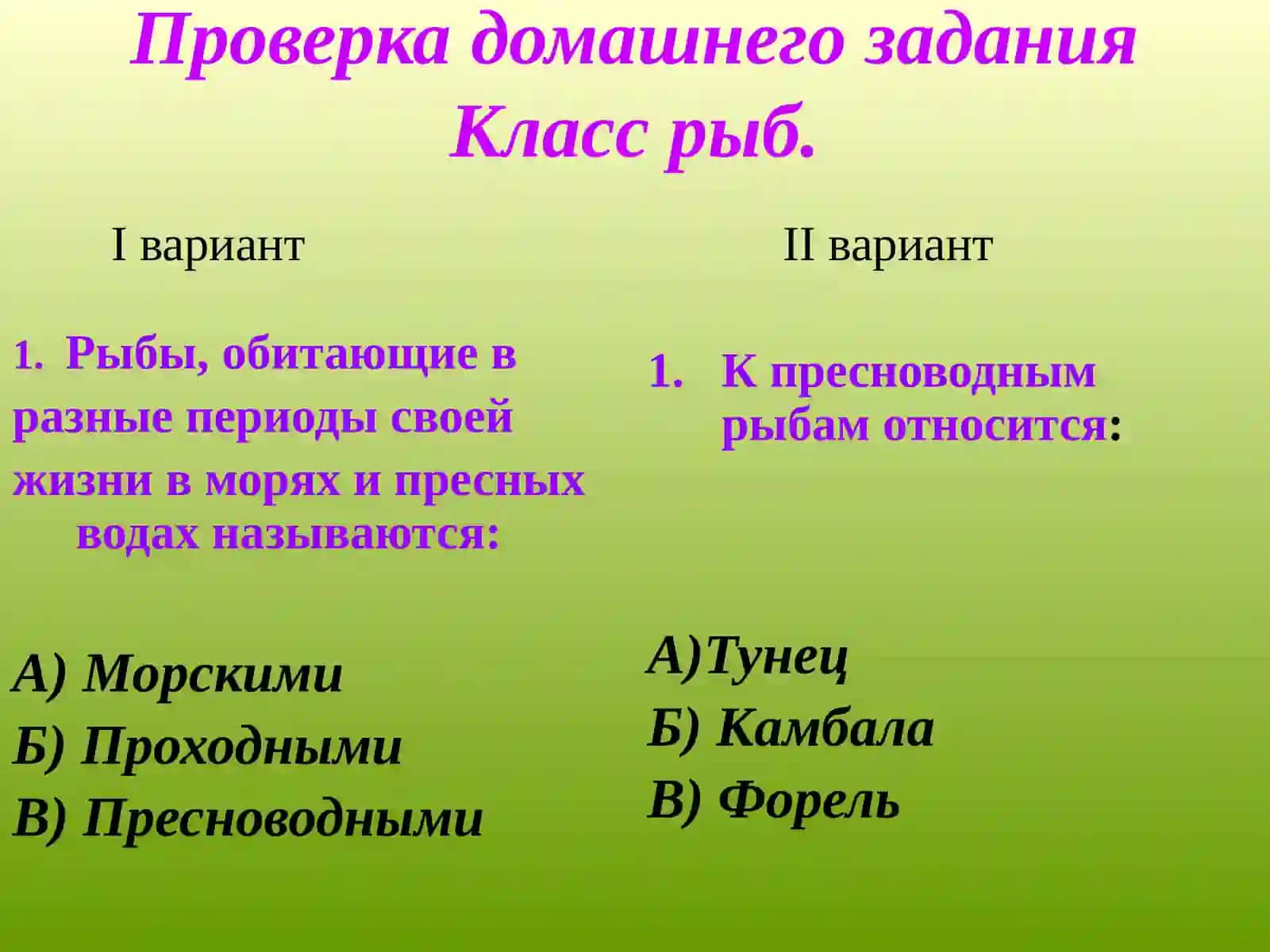 Проверка домашнего задания
Класс рыб.

I вариант

1. Рыбы, обитающие в разные периоды своей жизни в морях и пресных водах называются:

А) Морскими
Б) Проходными
В) Пресноводными

II вариант

1. К пресноводным рыбам относится:

А)Тунец
Б) Камбала
В) Форель